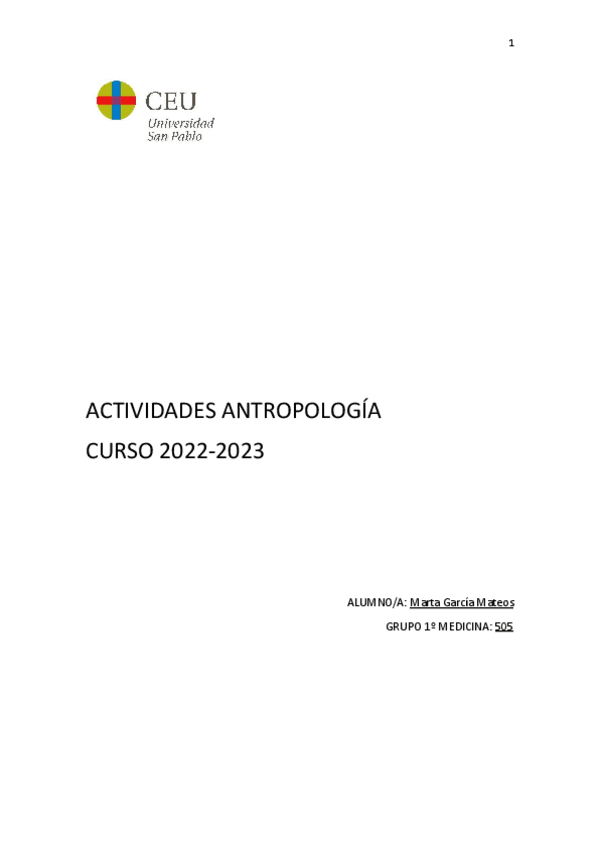 1

CEU
Universidad
San Pablo

ACTIVIDADES ANTROPOLOGÍA
CURSO 2022-2023

ALUMNO/A: Marta García Mateos
GRUPO 1º MEDICINA: 505